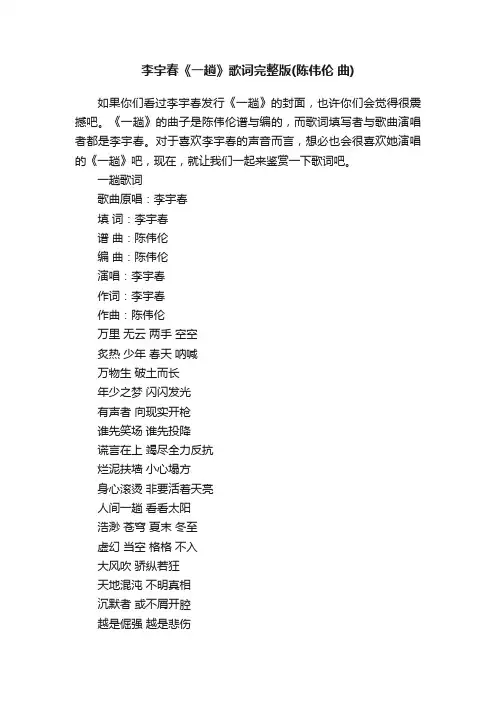 李宇春《一趟》歌词完整版(陈伟伦 曲)

如果你们看过李宇春发行《一趟》的封面，也许你们会觉得很震撼吧。《一趟》的曲子是陈伟伦谱与编的，而歌词填写者与歌曲演唱者都是李宇春。对于喜欢李宇春的声音而言，想必也会很喜欢她演唱的《一趟》吧，现在，就让我们一起来鉴赏一下歌词吧。

一趟歌词
歌曲原唱：李宇春
填 词：李宇春
谱 曲：陈伟伦
编 曲：陈伟伦
演唱：李宇春
作词：李宇春
作曲：陈伟伦
万里 无云 两手 空空
炙热 少年 春天 呐喊
万物生 破土而长
年少之梦 闪闪发光
有声者 向现实开枪
谁先笑场 谁先投降
谎言在上 竭尽全力反抗
烂泥扶墙 小心塌方
身心滚烫 非要活着天亮
人间一趟 看看太阳
浩渺 苍穹 夏末 冬至
虚幻 当空 格格 不入
大风吹 骄纵若狂
天地混沌 不明真相
沉默者 或不屑开腔
越是倔强 越是悲伤